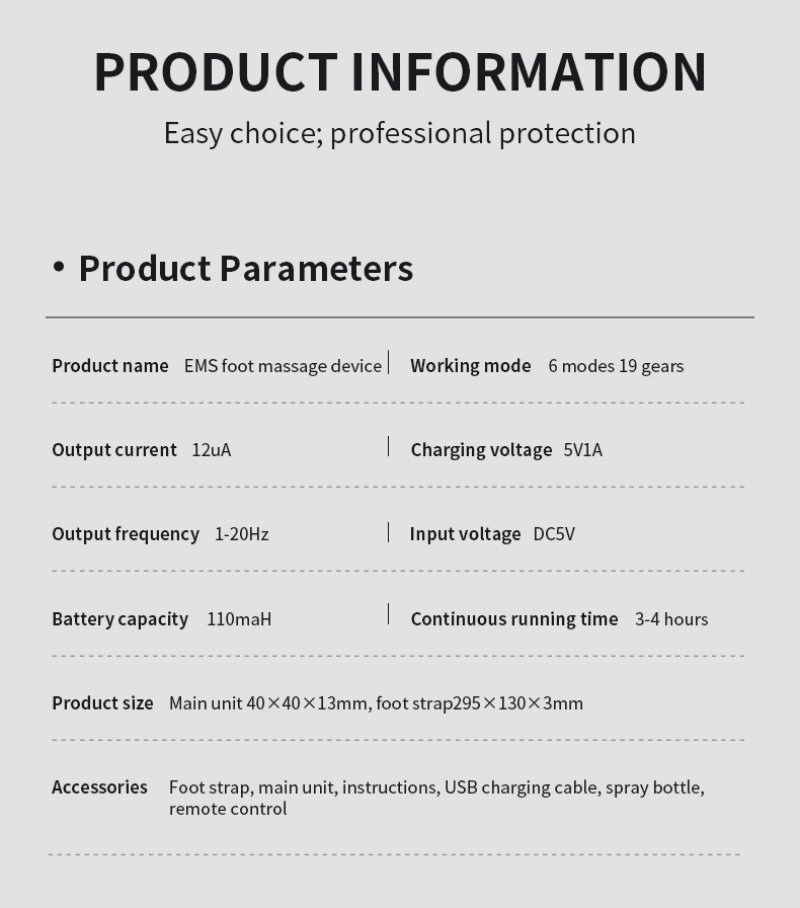 PRODUCT INFORMATION

Easy choice; professional protection

• Product Parameters

Product name EMS foot massage device | Working mode 6 modes 19 gears

Output current 12uA | Charging voltage 5V1A

Output frequency 1-20Hz | Input voltage DC5V

Battery capacity 110maH | Continuous running time 3-4 hours

Product size Main unit 40×40×13mm, foot strap295×130×3mm

Accessories Foot strap, main unit, instructions, USB charging cable, spray bottle, remote control